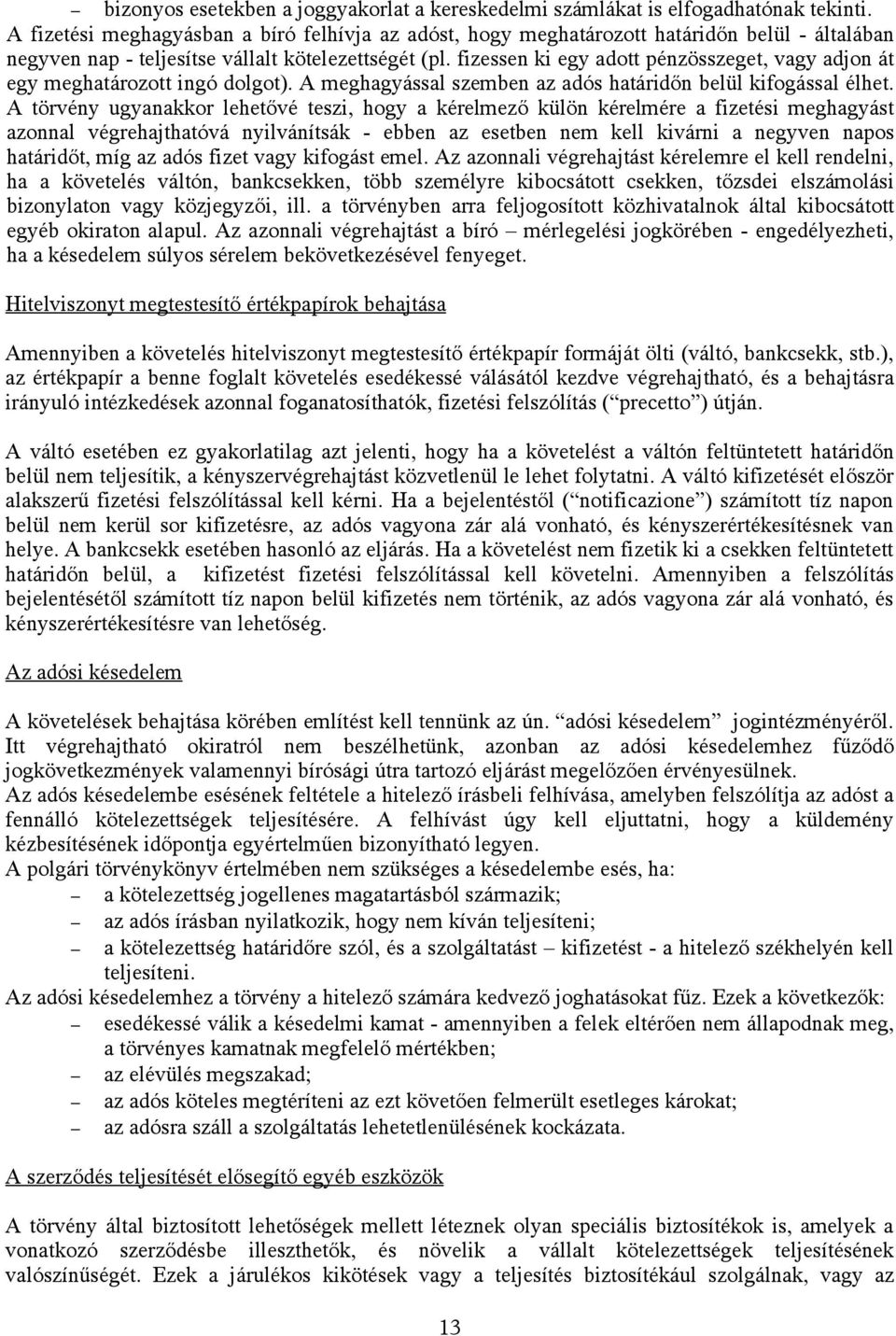 – bizonyos esetekben a joggyakorlat a kereskedelmi számlákat is elfogadhatónak tekinti.
A fizetési meghagyásban a bíró felhívja az adóst, hogy meghatározott határidőn belül - általában negyven nap - teljesítse vállalt kötelezettségét (pl. fizessen ki egy adott pénzösszeget, vagy adjon át egy meghatározott ingó dolgot). A meghagyással szemben az adós határidőn belül kifogással élhet. A törvény ugyanakkor lehetővé teszi, hogy a kérelmező külön kérelmére a fizetési meghagyást azonnal végrehajthatóvá nyilvánítsák - ebben az esetben nem kell kivárni a negyven napos határidőt, míg az adós fizet vagy kifogást emel. Az azonnali végrehajtást kérelemre el kell rendelni, ha a követelés váltón, bankcsekken, több személyre kibocsátott csekken, tőzsdei elszámolási bizonylaton vagy közjegyzői, ill. a törvényben arra feljogosított közhivatalnok által kibocsátott egyéb okiraton alapul. Az azonnali végrehajtást a bíró – mérlegelési jogkörében - engedélyezheti, ha a késedelem súlyos sérelem bekövetkezésével fenyeget.

Hitelviszonyt megtestesítő értékpapírok behajtása

Amennyiben a követelés hitelviszonyt megtestesítő értékpapír formáját ölti (váltó, bankcsekk, stb.), az értékpapír a benne foglalt követelés esedékessé válásától kezdve végrehajtható, és a behajtásra irányuló intézkedések azonnal foganatosíthatók, fizetési felszólítás (“precetto”) útján.

A váltó esetében ez gyakorlatilag azt jelenti, hogy ha a követelést a váltón feltüntetett határidőn belül nem teljesítik, a kényszervégrehajtást közvetlenül le lehet folytatni. A váltó kifizetését először alakszerű fizetési felszólítással kell kérni. Ha a bejelentéstől (“notificazione”) számított tíz napon belül nem kerül sor kifizetésre, az adós vagyona zár alá vonható, és kényszerértékesítésnek van helye. A bankcsekk esetében hasonló az eljárás. Ha a követelést nem fizetik ki a csekken feltüntetett határidőn belül, a kifizetést fizetési felszólítással kell követelni. Amennyiben a felszólítás bejelentésétől számított tíz napon belül kifizetés nem történik, az adós vagyona zár alá vonható, és kényszerértékesítésre van lehetőség.

Az adósi késedelem

A követelések behajtása körében említést kell tennünk az ún. “adósi késedelem” jogintézményéről. Itt végrehajtható okiratról nem beszélhetünk, azonban az adósi késedelemhez fűződő jogkövetkezmények valamennyi bírósági útra tartozó eljárást megelőzően érvényesülnek.
Az adós késedelembe esésének feltétele a hitelező írásbeli felhívása, amelyben felszólítja az adóst a fennálló kötelezettségek teljesítésére. A felhívást úgy kell eljuttatni, hogy a küldemény kézbesítésének időpontja egyértelműen bizonyítható legyen.
A polgári törvénykönyv értelmében nem szükséges a késedelembe esés, ha:
– a kötelezettség jogellenes magatartásból származik;
– az adós írásban nyilatkozik, hogy nem kíván teljesíteni;
– a kötelezettség határidőre szól, és a szolgáltatást – kifizetést - a hitelező székhelyén kell teljesíteni.
Az adósi késedelemhez a törvény a hitelező számára kedvező joghatásokat fűz. Ezek a következők:
– esedékessé válik a késedelmi kamat - amennyiben a felek eltérően nem állapodnak meg, a törvényes kamatnak megfelelő mértékben;
– az elévülés megszakad;
– az adós köteles megtéríteni az ezt követően felmerült esetleges károkat;
– az adósra száll a szolgáltatás lehetetlenülésének kockázata.

A szerződés teljesítését elősegítő egyéb eszközök

A törvény által biztosított lehetőségek mellett léteznek olyan speciális biztosítékok is, amelyek a vonatkozó szerződésbe illeszthetők, és növelik a vállalt kötelezettségek teljesítésének valószínűségét. Ezek a járulékos kikötések vagy a teljesítés biztosítékául szolgálnak, vagy az

13